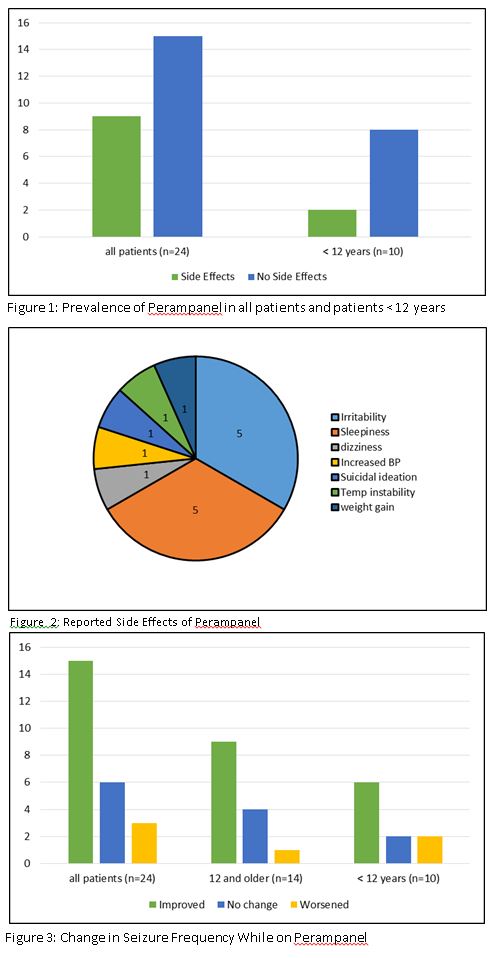 16
14
12
10
8
6
4
2
0

all patients (n=24)
< 12 years (n=10)

Side Effects
No Side Effects

Figure 1: Prevalence of Perampanel in all patients and patients < 12 years

5
5
1
1
1
1
1

Irritability
Sleepiness
dizziness
Increased BP
Suicidal ideation
Temp instability
weight gain

Figure 2: Reported Side Effects of Perampanel

16
14
12
10
8
6
4
2
0

all patients (n=24)
12 and older (n=14)
< 12 years (n=10)

Improved
No change
Worsened

Figure 3: Change in Seizure Frequency While on Perampanel